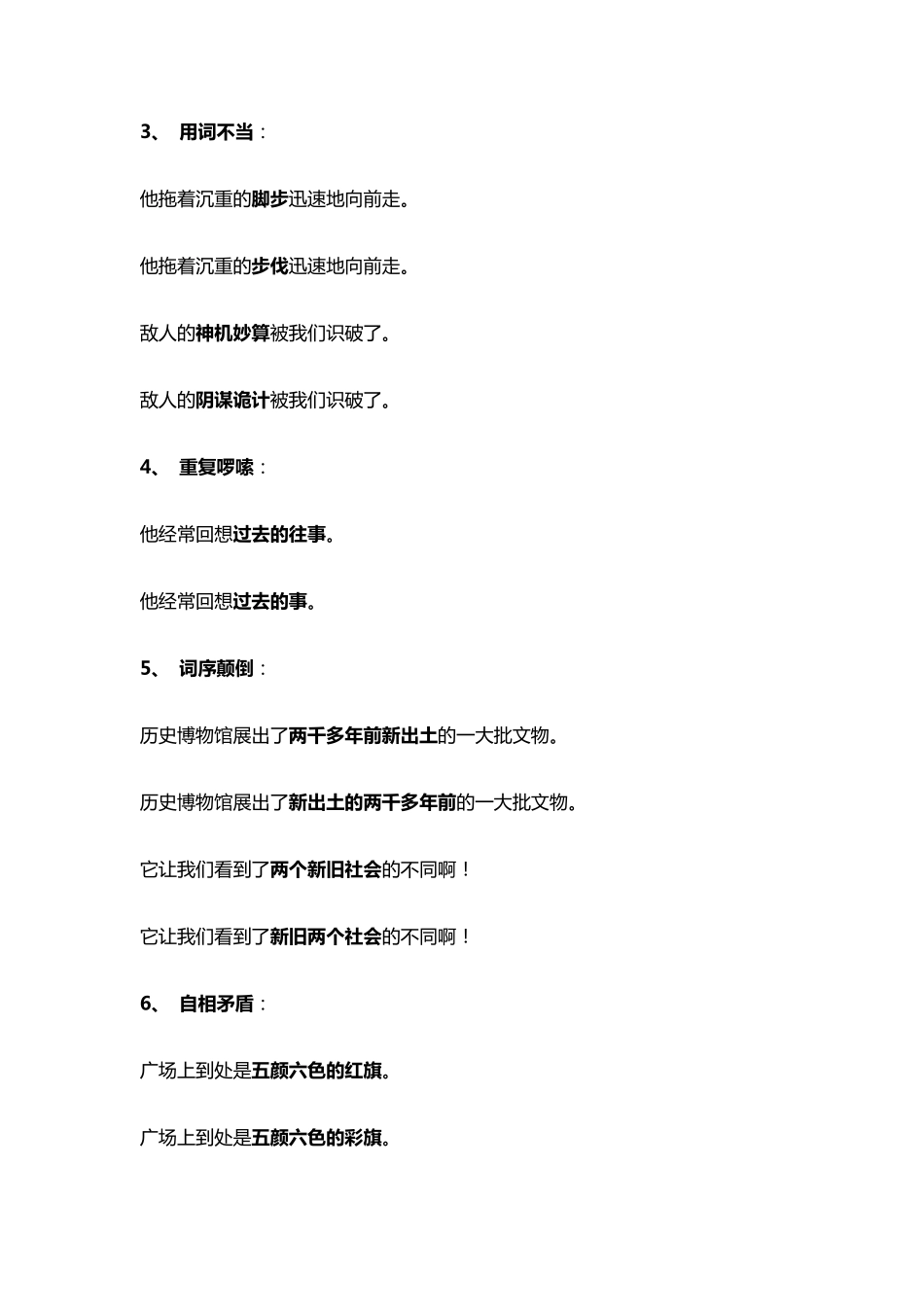 3、 用词不当：

他拖着沉重的脚步迅速地向前走。

他拖着沉重的步伐迅速地向前走。

敌人的神机妙算被我们识破了。

敌人的阴谋诡计被我们识破了。

4、 重复啰嗦：

他经常回想过去的往事。

他经常回想过去的事。

5、 词序颠倒：

历史博物馆展出了两千多年前新出土的一大批文物。

历史博物馆展出了新出土的两千多年前的一大批文物。

它让我们看到了两个新旧社会的不同啊！

它让我们看到了新旧两个社会的不同啊！

6、 自相矛盾：

广场上到处是五颜六色的红旗。

广场上到处是五颜六色的彩旗。